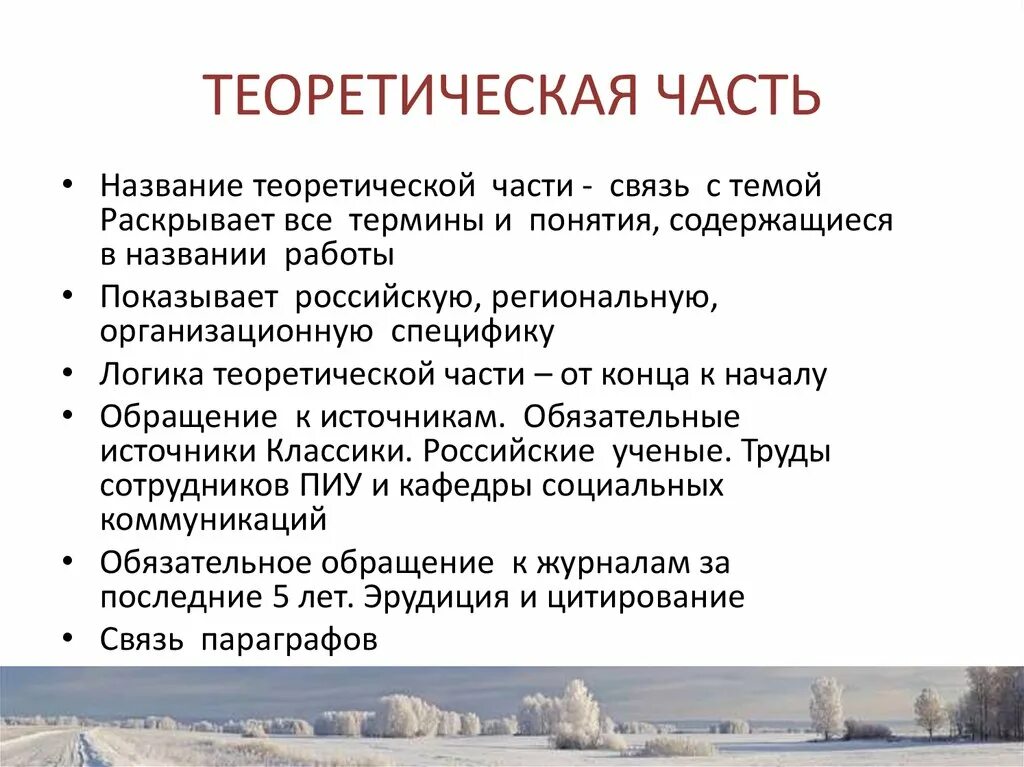 ТЕОРЕТИЧЕСКАЯ ЧАСТЬ

• Название теоретической части - связь с темой Раскрывает все термины и понятия, содержащиеся в названии работы

• Показывает российскую, региональную, организационную специфику

• Логика теоретической части – от конца к началу

• Обращение к источникам. Обязательные источники Классики. Российские ученые. Труды сотрудников ПИУ и кафедры социальных коммуникаций

• Обязательное обращение к журналам за последние 5 лет. Эрудиция и цитирование

• Связь параграфов